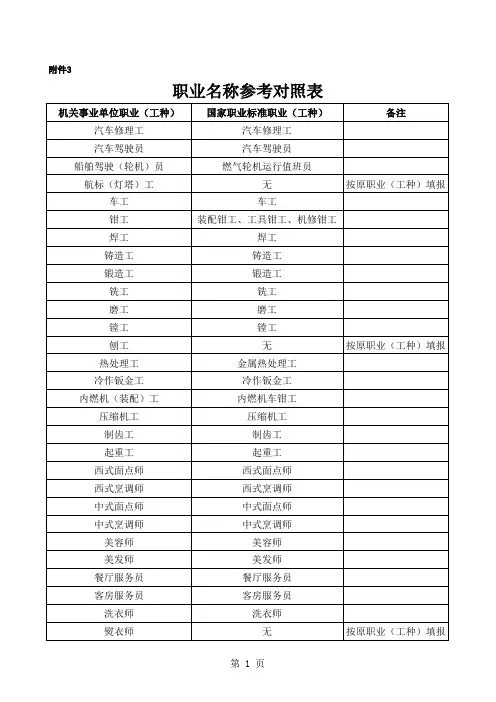 附件3

职业名称参考对照表

| 机关事业单位职业（工种） | 国家职业标准职业（工种） | 备注 |
|---|---|---|
| 汽车修理工 | 汽车修理工 | |
| 汽车驾驶员 | 汽车驾驶员 | |
| 船舶驾驶（轮机）员 | 燃气轮机运行值班员 | |
| 航标（灯塔）工 | 无 | 按原职业（工种）填报 |
| 车工 | 车工 | |
| 钳工 | 装配钳工、工具钳工、机修钳工 | |
| 焊工 | 焊工 | |
| 铸造工 | 铸造工 | |
| 锻造工 | 锻造工 | |
| 铣工 | 铣工 | |
| 磨工 | 磨工 | |
| 镗工 | 镗工 | |
| 刨工 | 无 | 按原职业（工种）填报 |
| 热处理工 | 金属热处理工 | |
| 冷作钣金工 | 冷作钣金工 | |
| 内燃机（装配）工 | 内燃机车钳工 | |
| 压缩机工 | 压缩机工 | |
| 制齿工 | 制齿工 | |
| 起重工 | 起重工 | |
| 西式面点师 | 西式面点师 | |
| 西式烹调师 | 西式烹调师 | |
| 中式面点师 | 中式面点师 | |
| 中式烹调师 | 中式烹调师 | |
| 美容师 | 美容师 | |
| 美发师 | 美发师 | |
| 餐厅服务员 | 餐厅服务员 | |
| 客房服务员 | 客房服务员 | |
| 洗衣师 | 洗衣师 | |
| 熨衣师 | 无 | 按原职业（工种）填报 |

第 1 页